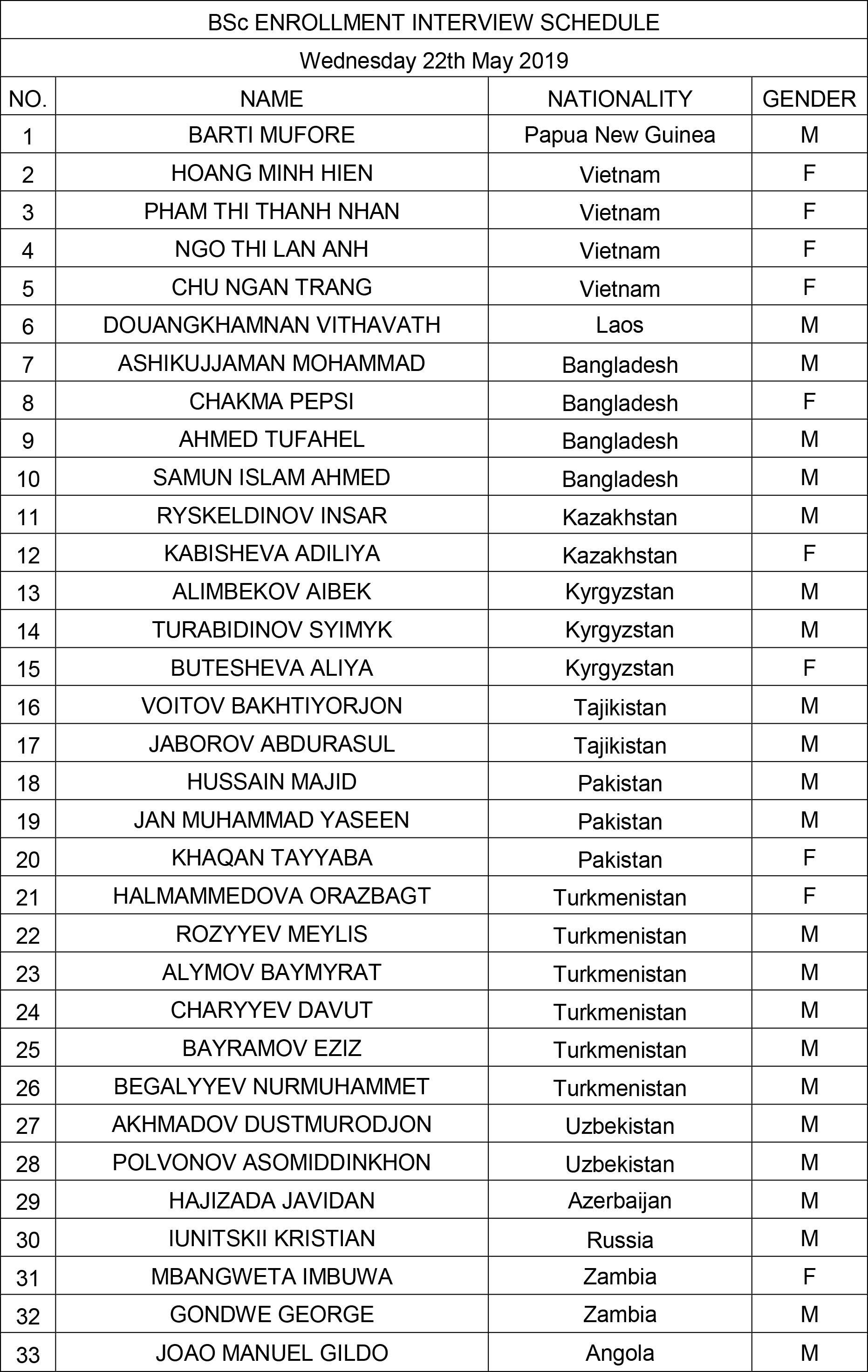 BSc ENROLLMENT INTERVIEW SCHEDULE

Wednesday 22th May 2019

| NO. | NAME | NATIONALITY | GENDER |
|---|---|---|---|
| 1 | BARTI MUFORE | Papua New Guinea | M |
| 2 | HOANG MINH HIEN | Vietnam | F |
| 3 | PHAM THI THANH NHAN | Vietnam | F |
| 4 | NGO THI LAN ANH | Vietnam | F |
| 5 | CHU NGAN TRANG | Vietnam | F |
| 6 | DOUANGKHAMNAN VITHAVATH | Laos | M |
| 7 | ASHIKUJJAMAN MOHAMMAD | Bangladesh | M |
| 8 | CHAKMA PEPSI | Bangladesh | F |
| 9 | AHMED TUFAHEL | Bangladesh | M |
| 10 | SAMUN ISLAM AHMED | Bangladesh | M |
| 11 | RYSKELDINOV INSAR | Kazakhstan | M |
| 12 | KABISHEVA ADILIYA | Kazakhstan | F |
| 13 | ALIMBEKOV AIBEK | Kyrgyzstan | M |
| 14 | TURABIDINOV SYIMYK | Kyrgyzstan | M |
| 15 | BUTESHEVA ALIYA | Kyrgyzstan | F |
| 16 | VOITOV BAKHTIYORJON | Tajikistan | M |
| 17 | JABOROV ABDURASUL | Tajikistan | M |
| 18 | HUSSAIN MAJID | Pakistan | M |
| 19 | JAN MUHAMMAD YASEEN | Pakistan | M |
| 20 | KHAQAN TAYYABA | Pakistan | F |
| 21 | HALMAMMEDOVA ORAZBAGT | Turkmenistan | F |
| 22 | ROZYYEV MEYLIS | Turkmenistan | M |
| 23 | ALYMOV BAYMYRAT | Turkmenistan | M |
| 24 | CHARYYEV DAVUT | Turkmenistan | M |
| 25 | BAYRAMOV EZIZ | Turkmenistan | M |
| 26 | BEGALYYEV NURMUHAMMET | Turkmenistan | M |
| 27 | AKHMADOV DUSTMURODJON | Uzbekistan | M |
| 28 | POLVONOV ASOMIDDINKHON | Uzbekistan | M |
| 29 | HAJIZADA JAVIDAN | Azerbaijan | M |
| 30 | IUNITSKII KRISTIAN | Russia | M |
| 31 | MBANGWETA IMBUWA | Zambia | F |
| 32 | GONDWE GEORGE | Zambia | M |
| 33 | JOAO MANUEL GILDO | Angola | M |